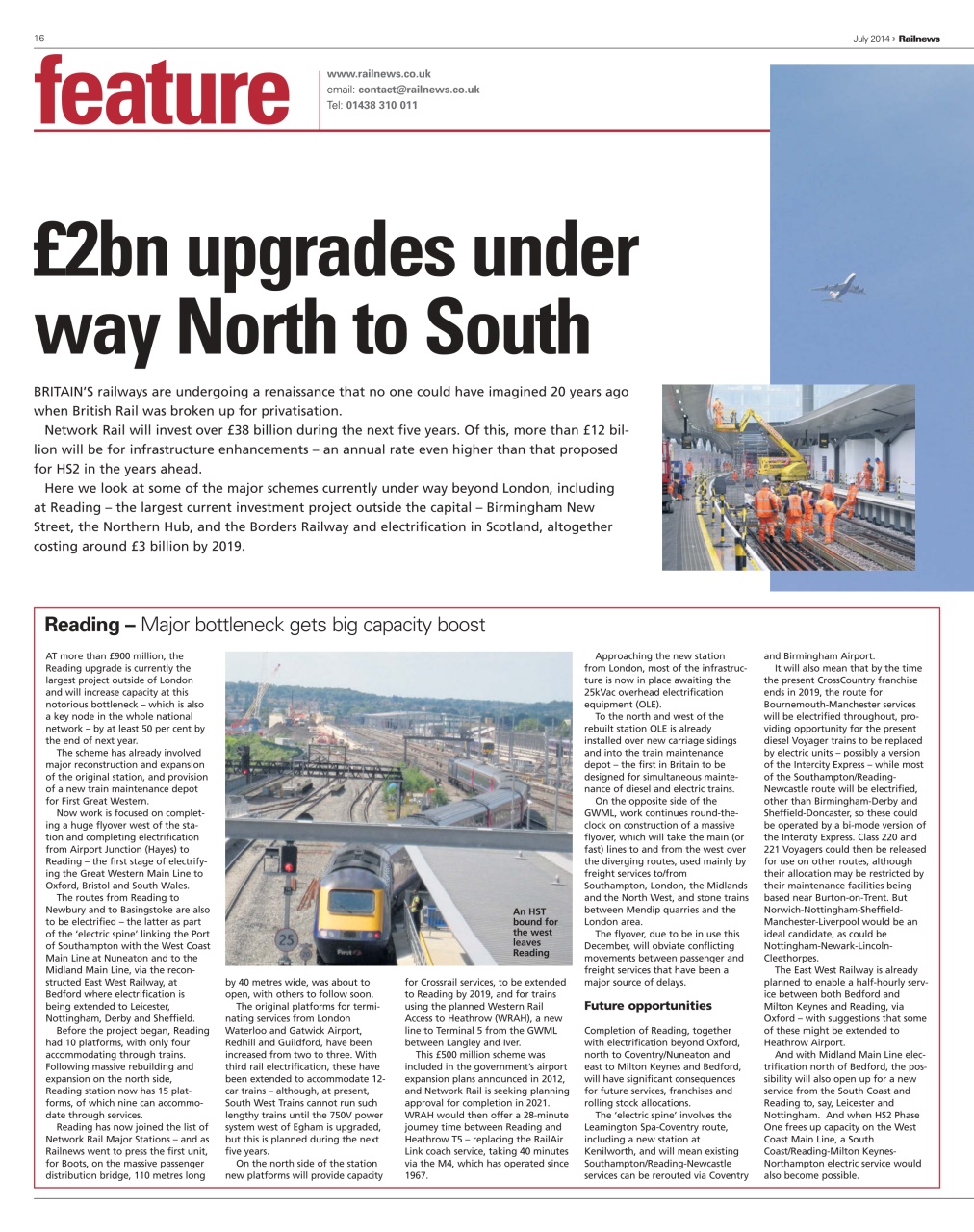 16

July 2014 › Railnews

feature

www.railnews.co.uk
email: contact@railnews.co.uk
Tel: 01438 310 011

£2bn upgrades under way North to South

BRITAIN'S railways are undergoing a renaissance that no one could have imagined 20 years ago when British Rail was broken up for privatisation.

Network Rail will invest over £38 billion during the next five years. Of this, more than £12 billion will be for infrastructure enhancements – an annual rate even higher than that proposed for HS2 in the years ahead.

Here we look at some of the major schemes currently under way beyond London, including at Reading – the largest current investment project outside the capital – Birmingham New Street, the Northern Hub, and the Borders Railway and electrification in Scotland, altogether costing around £3 billion by 2019.

Reading – Major bottleneck gets big capacity boost

AT more than £900 million, the Reading upgrade is currently the largest project outside of London and will increase capacity at this notorious bottleneck – which is also a key node in the whole national network – by at least 50 per cent by the end of next year.

The scheme has already involved major reconstruction and expansion of the original station, and provision of a new train maintenance depot for First Great Western.

Now work is focused on completing a huge flyover west of the station and completing electrification from Airport Junction (Hayes) to Reading – the first stage of electrifying the Great Western Main Line to Oxford, Bristol and South Wales.

The routes from Reading to Newbury and to Basingstoke are also to be electrified – the latter as part of the 'electric spine' linking the Port of Southampton with the West Coast Main Line at Nuneaton and to the Midland Main Line, via the reconstructed East West Railway, at Bedford where electrification is being extended to Leicester, Nottingham, Derby and Sheffield.

Before the project began, Reading had 10 platforms, with only four accommodating through trains. Following massive rebuilding and expansion on the north side, Reading station now has 15 platforms, of which nine can accommodate through services.

Reading has now joined the list of Network Rail Major Stations – and as Railnews went to press the first unit, for Boots, on the massive passenger distribution bridge, 110 metres long by 40 metres wide, was about to open, with others to follow soon.

The original platforms for terminating services from London Waterloo and Gatwick Airport, Redhill and Guildford, have been increased from two to three. With third rail electrification, these have been extended to accommodate 12-car trains – although, at present, South West Trains cannot run such lengthy trains until the 750V power system west of Egham is upgraded, but this is planned during the next five years.

On the north side of the station new platforms will provide capacity for Crossrail services, to be extended to Reading by 2019, and for trains using the planned Western Rail Access to Heathrow (WRAH), a new line to Terminal 5 from the GWML between Langley and Iver.

This £500 million scheme was included in the government's airport expansion plans announced in 2012, and Network Rail is seeking planning approval for completion in 2021. WRAH would then offer a 28-minute journey time between Reading and Heathrow T5 – replacing the RailAir Link coach service, taking 40 minutes via the M4, which has operated since 1967.

An HST bound for the west leaves Reading

25

Approaching the new station from London, most of the infrastructure is now in place awaiting the 25kVac overhead electrification equipment (OLE).

To the north and west of the rebuilt station OLE is already installed over new carriage sidings and into the train maintenance depot – the first in Britain to be designed for simultaneous maintenance of diesel and electric trains.

On the opposite side of the GWML, work continues round-the-clock on construction of a massive flyover, which will take the main (or fast) lines to and from the west over the diverging routes, used mainly by freight services to/from Southampton, London, the Midlands and the North West, and stone trains between Mendip quarries and the London area.

The flyover, due to be in use this December, will obviate conflicting movements between passenger and freight services that have been a major source of delays.

Future opportunities

Completion of Reading, together with electrification beyond Oxford, north to Coventry/Nuneaton and east to Milton Keynes and Bedford, will have significant consequences for future services, franchises and rolling stock allocations.

The 'electric spine' involves the Leamington Spa-Coventry route, including a new station at Kenilworth, and will mean existing Southampton/Reading-Newcastle services can be rerouted via Coventry and Birmingham Airport.

It will also mean that by the time the present CrossCountry franchise ends in 2019, the route for Bournemouth-Manchester services will be electrified throughout, providing opportunity for the present diesel Voyager trains to be replaced by electric units – possibly a version of the Intercity Express – while most of the Southampton/Reading-Newcastle route will be electrified, other than Birmingham-Derby and Sheffield-Doncaster, so these could be operated by a bi-mode version of the Intercity Express. Class 220 and 221 Voyagers could then be released for use on other routes, although their allocation may be restricted by their maintenance facilities being based near Burton-on-Trent. But Norwich-Nottingham-Sheffield-Manchester-Liverpool would be an ideal candidate, as could be Nottingham-Newark-Lincoln-Cleethorpes.

The East West Railway is already planned to enable a half-hourly service between both Bedford and Milton Keynes and Reading, via Oxford – with suggestions that some of these might be extended to Heathrow Airport.

And with Midland Main Line electrification north of Bedford, the possibility will also open up for a new service from the South Coast and Reading to, say, Leicester and Nottingham. And when HS2 Phase One frees up capacity on the West Coast Main Line, a South Coast/Reading-Milton Keynes-Northampton electric service would also become possible.